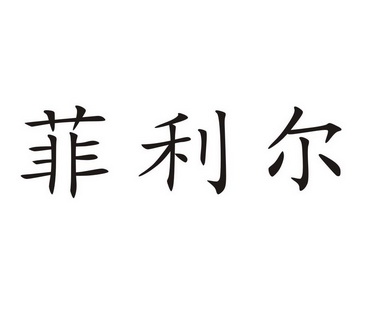 菲利尔